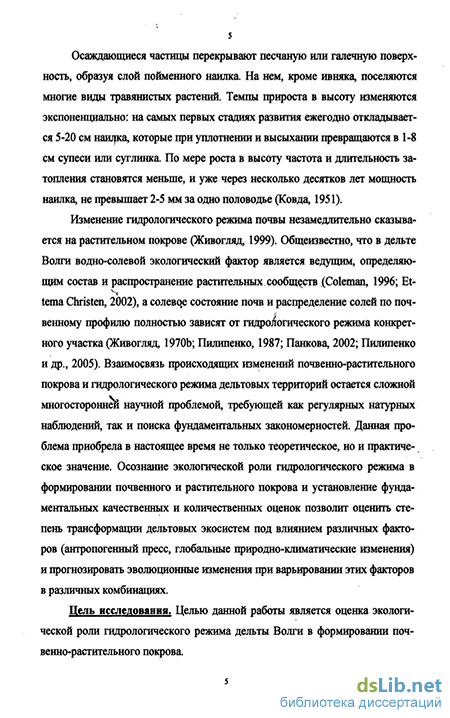 5

Осаждающиеся частицы перекрывают песчаную или галечную поверхность, образуя слой пойменного наилка. На нем, кроме ивняка, поселяются многие виды травянистых растений. Темпы прироста в высоту изменяются экспоненциально: на самых первых стадиях развития ежегодно откладывается 5-20 см наилка, которые при уплотнении и высыхании превращаются в 1-8 см супеси или суглинка. По мере роста в высоту частота и длительность затопления становятся меньше, и уже через несколько десятков лет мощность наилка, не превышает 2-5 мм за одно половодье (Ковда, 1951).

Изменение гидрологического режима почвы незамедлительно сказывается на растительном покрове (Живогляд, 1999). Общеизвестно, что в дельте Волги водно-солевой экологический фактор является ведущим, определяющим состав и распространение растительных сообществ (Coleman, 1996; Ettema Christen, 2002), а солевое состояние почв и распределение солей по почвенному профилю полностью зависят от гидрологического режима конкретного участка (Живогляд, 1970b; Пилипенко, 1987; Панкова, 2002; Пилипенко и др., 2005). Взаимосвязь происходящих изменений почвенно-растительного покрова и гидрологического режима дельтовых территорий остается сложной многосторонней научной проблемой, требующей как регулярных натурных наблюдений, так и поиска фундаментальных закономерностей. Данная проблема приобрела в настоящее время не только теоретическое, но и практическое значение. Осознание экологической роли гидрологического режима в формировании почвенного и растительного покрова и установление фундаментальных качественных и количественных оценок позволит оценить степень трансформации дельтовых экосистем под влиянием различных факторов (антропогенный пресс, глобальные природно-климатические изменения) и прогнозировать эволюционные изменения при варьировании этих факторов в различных комбинациях.

Цель исследования. Целью данной работы является оценка экологической роли гидрологического режима дельты Волги в формировании почвенно-растительного покрова.

5

dsLib.net
библиотека диссертаций